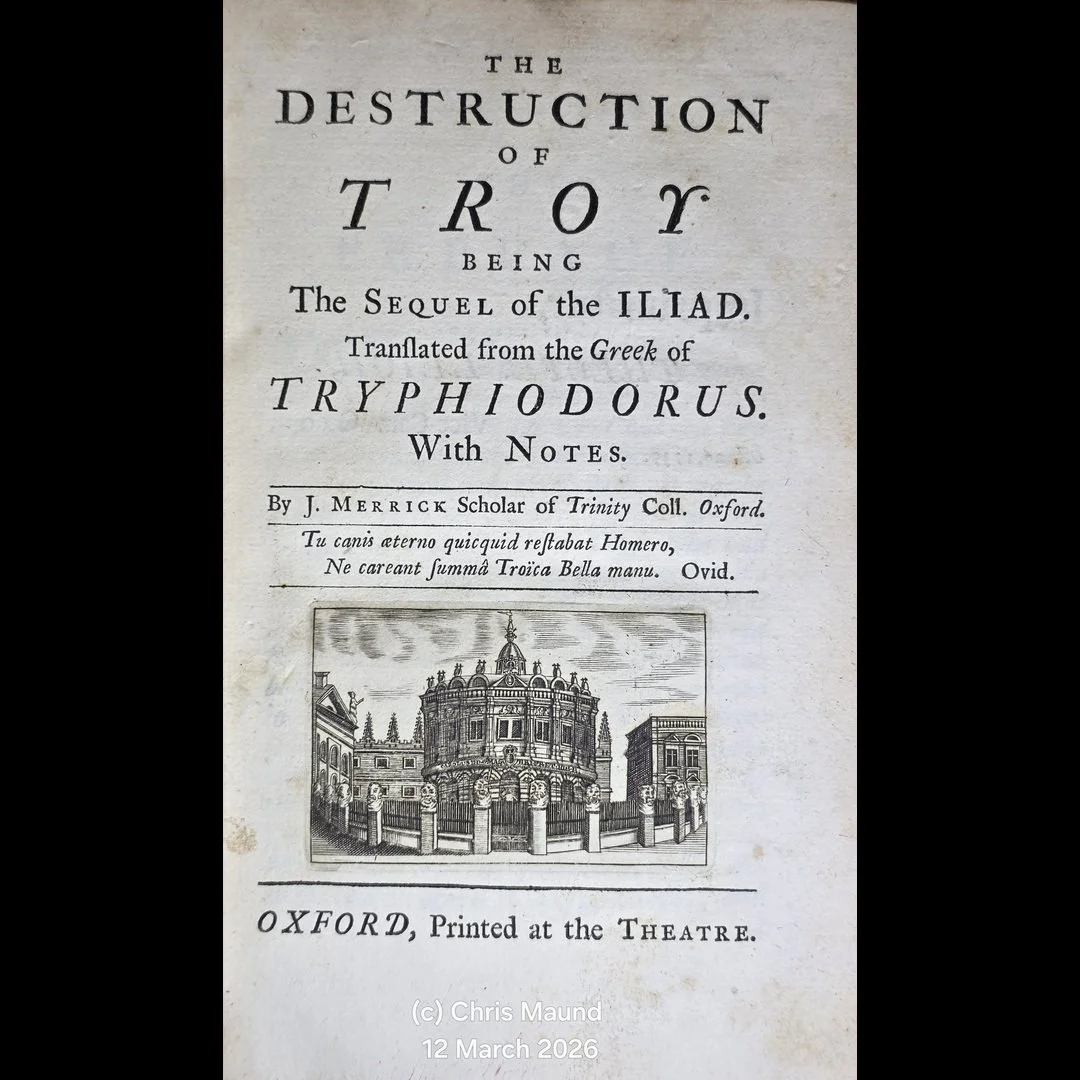 THE
DESTRUCTION
OF
TROY
BEING
The SEQUEL of the ILIAD.
Tranſlated from the Greek of
TRYPHIODORUS.
With NOTES.

By J. MERRICK Scholar of Trinity Coll. Oxford.

Tu canis æterno quicquid reſtabat Homero,
Ne careant ſummâ Troïca Bella manu. Ovid.

OXFORD, Printed at the THEATRE.

(c) Chris Maund
12 March 2026